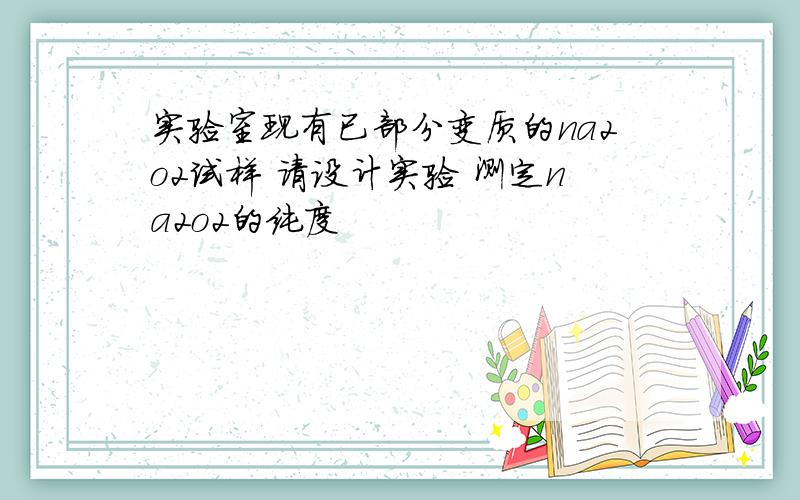 实验室现有已部分变质的na2o2试样 请设计实验 测定na2o2的纯度